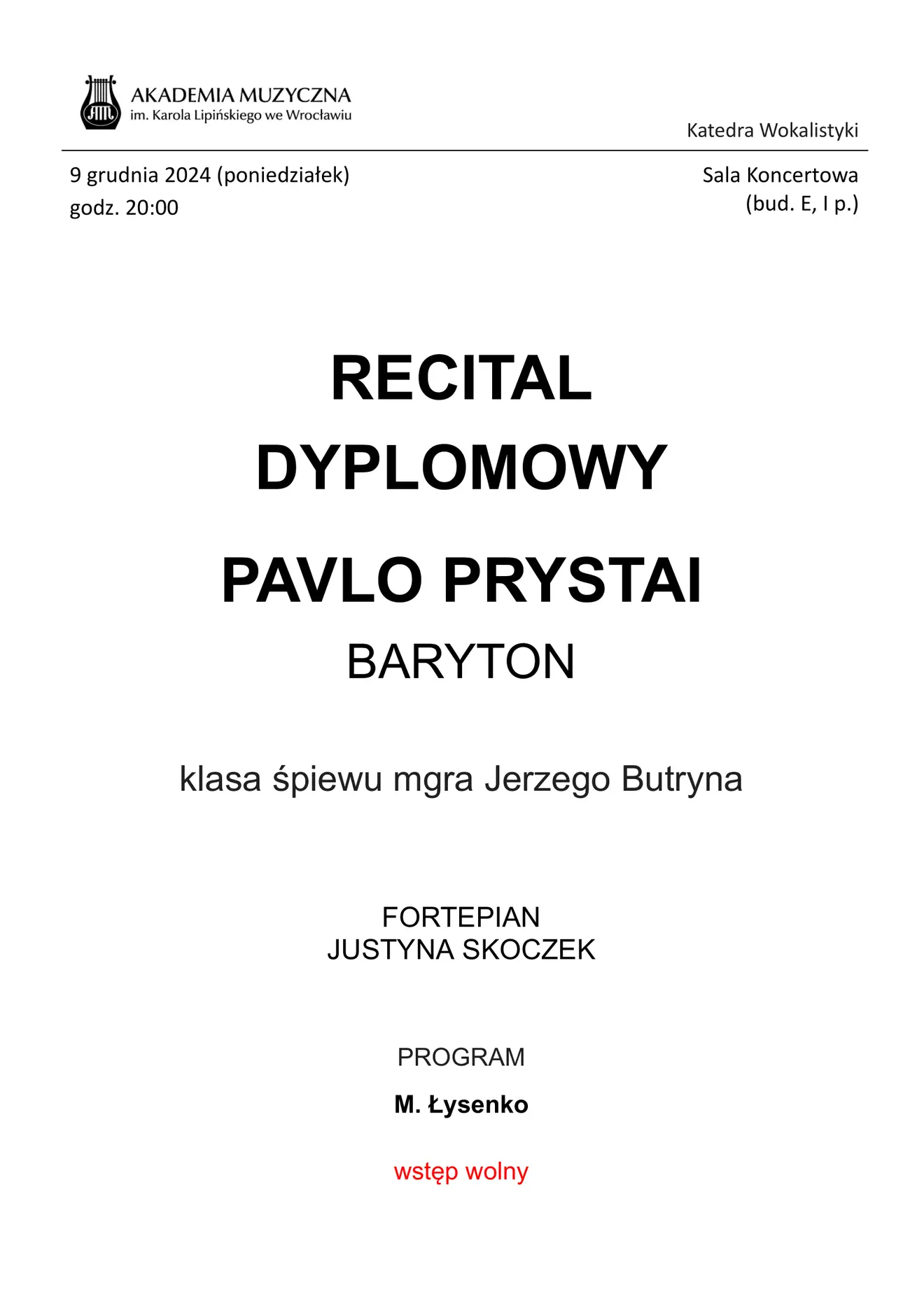 AKADEMIA MUZYCZNA
im. Karola Lipińskiego we Wrocławiu

Katedra Wokalistyki

9 grudnia 2024 (poniedziałek)
godz. 20:00

Sala Koncertowa
(bud. E, I p.)

RECITAL
DYPLOMOWY

PAVLO PRYSTAI
BARYTON

klasa śpiewu mgra Jerzego Butryna

FORTEPIAN
JUSTYNA SKOCZEK

PROGRAM

M. Łysenko

wstęp wolny